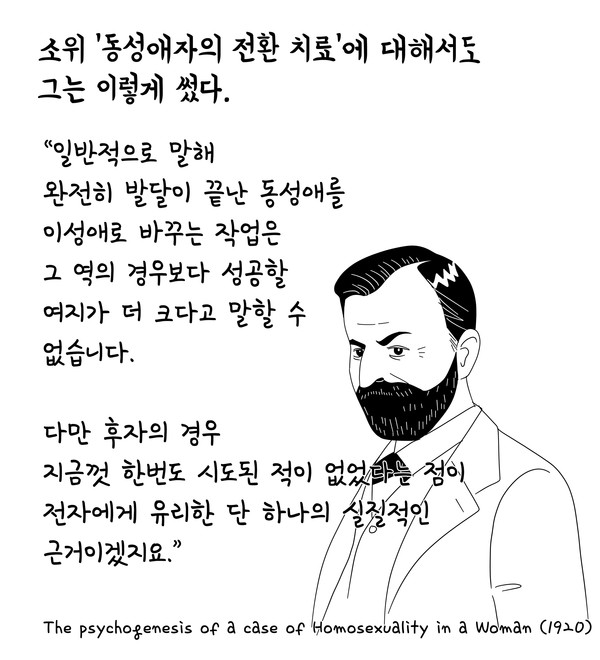 소위 '동성애자의 전환 치료'에 대해서도 그는 이렇게 썼다.

"일반적으로 말해 완전히 발달이 끝난 동성애를 이성애로 바꾸는 작업은 그 역의 경우보다 성공할 여지가 더 크다고 말할 수 없습니다.

다만 후자의 경우 지금껏 한번도 시도된 적이 없었다는 점이 전자에게 유리한 단 하나의 실질적인 근거이겠지요."

The psychogenesis of a case of Homosexuality in a Woman (1920)